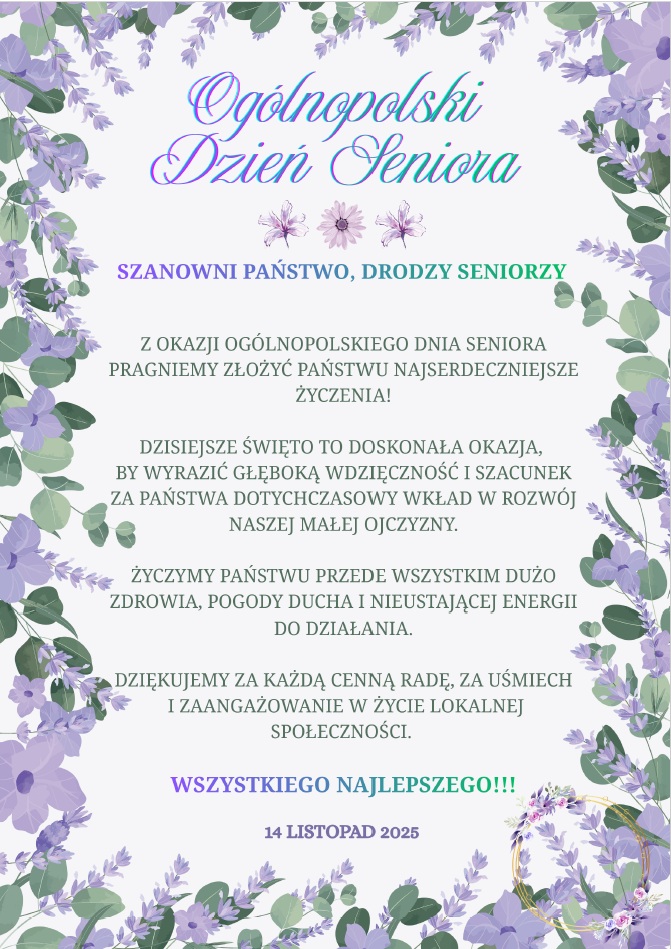 Ogólnopolski
Dzień Seniora

SZANOWNI PAŃSTWO, DRODZY SENIORZY

Z OKAZJI OGÓLNOPOLSKIEGO DNIA SENIORA PRAGNIEMY ZŁOŻYĆ PAŃSTWU NAJSERDECZNIEJSZE ŻYCZENIA!

DZISIEJSZE ŚWIĘTO TO DOSKONAŁA OKAZJA, BY WYRAZIĆ GŁĘBOKĄ WDZIĘCZNOŚĆ I SZACUNEK ZA PAŃSTWA DOTYCHCZASOWY WKŁAD W ROZWÓJ NASZEJ MAŁEJ OJCZYZNY.

ŻYCZYMY PAŃSTWU PRZEDE WSZYSTKIM DUŻO ZDROWIA, POGODY DUCHA I NIEUSTAJĄCEJ ENERGII DO DZIAŁANIA.

DZIĘKUJEMY ZA KAŻDĄ CENNĄ RADĘ, ZA UŚMIECH I ZAANGAŻOWANIE W ŻYCIE LOKALNEJ SPOŁECZNOŚCI.

WSZYSTKIEGO NAJLEPSZEGO!!!

14 LISTOPAD 2025